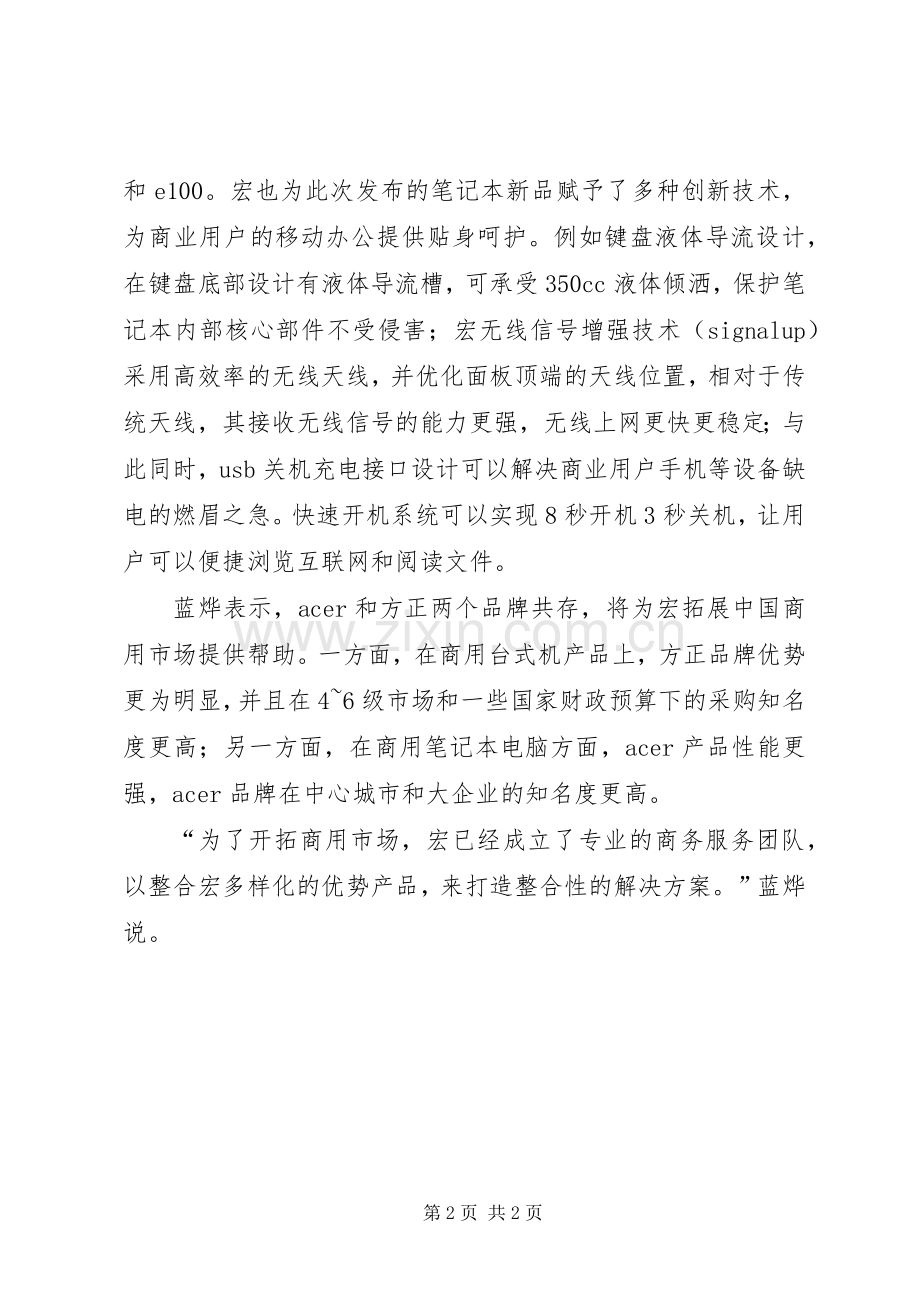 和 e100。宏也为此次发布的笔记本新品赋予了多种创新技术，为商业用户的移动办公提供贴身呵护。例如键盘液体导流设计，在键盘底部设计有液体导流槽，可承受 350cc 液体倾洒，保护笔记本内部核心部件不受侵害；宏无线信号增强技术（signalup）采用高效率的无线天线，并优化面板顶端的天线位置，相对于传统天线，其接收无线信号的能力更强，无线上网更快更稳定；与此同时，usb 关机充电接口设计可以解决商业用户手机等设备缺电的燃眉之急。快速开机系统可以实现 8 秒开机 3 秒关机，让用户可以便捷浏览互联网和阅读文件。

蓝烨表示，acer 和方正两个品牌共存，将为宏拓展中国商用市场提供帮助。一方面，在商用台式机产品上，方正品牌优势更为明显，并且在 4~6 级市场和一些国家财政预算下的采购知名度更高；另一方面，在商用笔记本电脑方面，acer 产品性能更强，acer 品牌在中心城市和大企业的知名度更高。

“为了开拓商用市场，宏已经成立了专业的商务服务团队，以整合宏多样化的优势产品，来打造整合性的解决方案。”蓝烨说。

www.zixin.com.cn

第 2 页 共 2 页